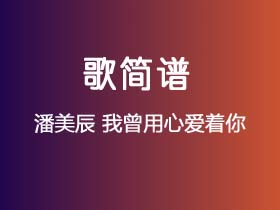 歌简谱

潘美辰 我曾用心爱着你